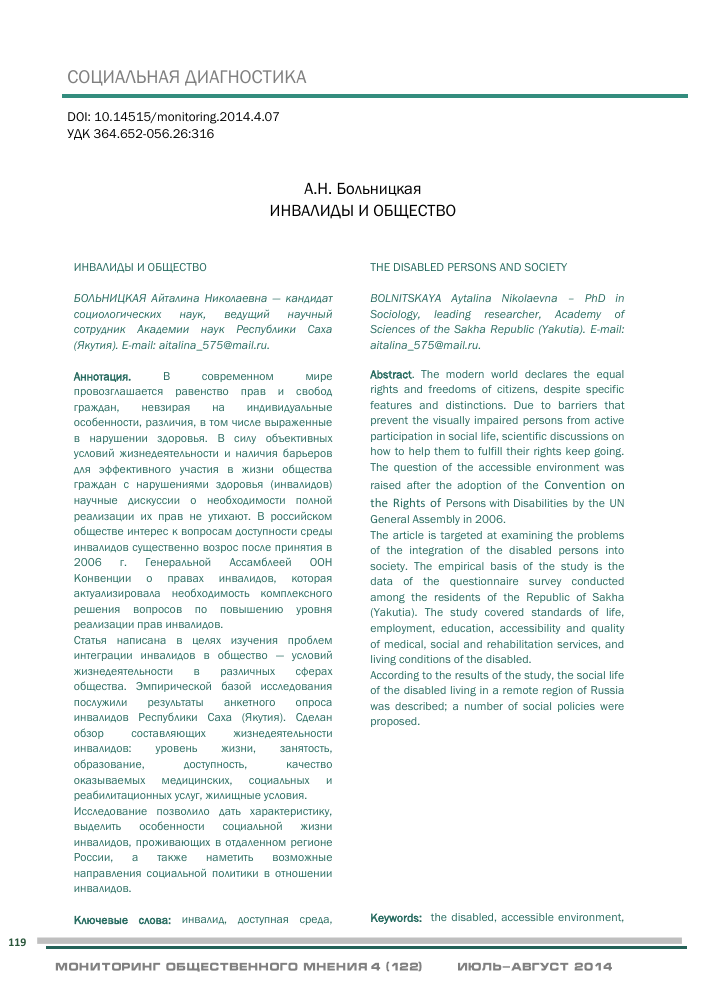 СОЦИАЛЬНАЯ ДИАГНОСТИКА

DOI: 10.14515/monitoring.2014.4.07
УДК 364.652-056.26:316

А.Н. Больницкая
ИНВАЛИДЫ И ОБЩЕСТВО

ИНВАЛИДЫ И ОБЩЕСТВО

БОЛЬНИЦКАЯ Айталина Николаевна — кандидат социологических наук, ведущий научный сотрудник Академии наук Республики Саха (Якутия). E-mail: aitalina_575@mail.ru.

Аннотация. В современном мире провозглашается равенство прав и свобод граждан, невзирая на индивидуальные особенности, различия, в том числе выраженные в нарушении здоровья. В силу объективных условий жизнедеятельности и наличия барьеров для эффективного участия в жизни общества граждан с нарушениями здоровья (инвалидов) научные дискуссии о необходимости полной реализации их прав не утихают. В российском обществе интерес к вопросам доступности среды инвалидов существенно возрос после принятия в 2006 г. Генеральной Ассамблеей ООН Конвенции о правах инвалидов, которая актуализировала необходимость комплексного решения вопросов по повышению уровня реализации прав инвалидов.
Статья написана в целях изучения проблем интеграции инвалидов в общество — условий жизнедеятельности в различных сферах общества. Эмпирической базой исследования послужили результаты анкетного опроса инвалидов Республики Саха (Якутия). Сделан обзор составляющих жизнедеятельности инвалидов: уровень жизни, занятость, образование, доступность, качество оказываемых медицинских, социальных и реабилитационных услуг, жилищные условия.
Исследование позволило дать характеристику, выделить особенности социальной жизни инвалидов, проживающих в отдаленном регионе России, а также наметить возможные направления социальной политики в отношении инвалидов.

Ключевые слова: инвалид, доступная среда,

THE DISABLED PERSONS AND SOCIETY

BOLNITSKAYA Aytalina Nikolaevna – PhD in Sociology, leading researcher, Academy of Sciences of the Sakha Republic (Yakutia). E-mail: aitalina_575@mail.ru.

Abstract. The modern world declares the equal rights and freedoms of citizens, despite specific features and distinctions. Due to barriers that prevent the visually impaired persons from active participation in social life, scientific discussions on how to help them to fulfill their rights keep going. The question of the accessible environment was raised after the adoption of the Convention on the Rights of Persons with Disabilities by the UN General Assembly in 2006.
The article is targeted at examining the problems of the integration of the disabled persons into society. The empirical basis of the study is the data of the questionnaire survey conducted among the residents of the Republic of Sakha (Yakutia). The study covered standards of life, employment, education, accessibility and quality of medical, social and rehabilitation services, and living conditions of the disabled.
According to the results of the study, the social life of the disabled living in a remote region of Russia was described; a number of social policies were proposed.

Keywords: the disabled, accessible environment,

119

МОНИТОРИНГ ОБЩЕСТВЕННОГО МНЕНИЯ 4 (122) ИЮЛЬ–АВГУСТ 2014